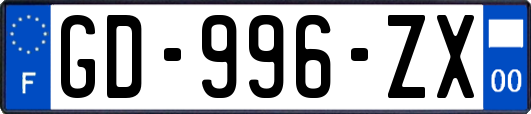 F
GD-996-ZX
00